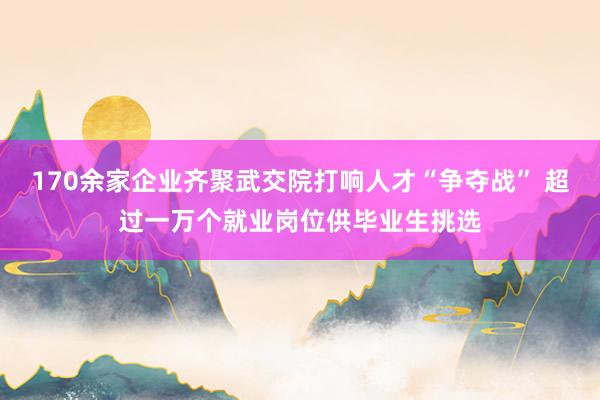 170余家企业齐聚武交院打响人才“争夺战” 超过一万个就业岗位供毕业生挑选